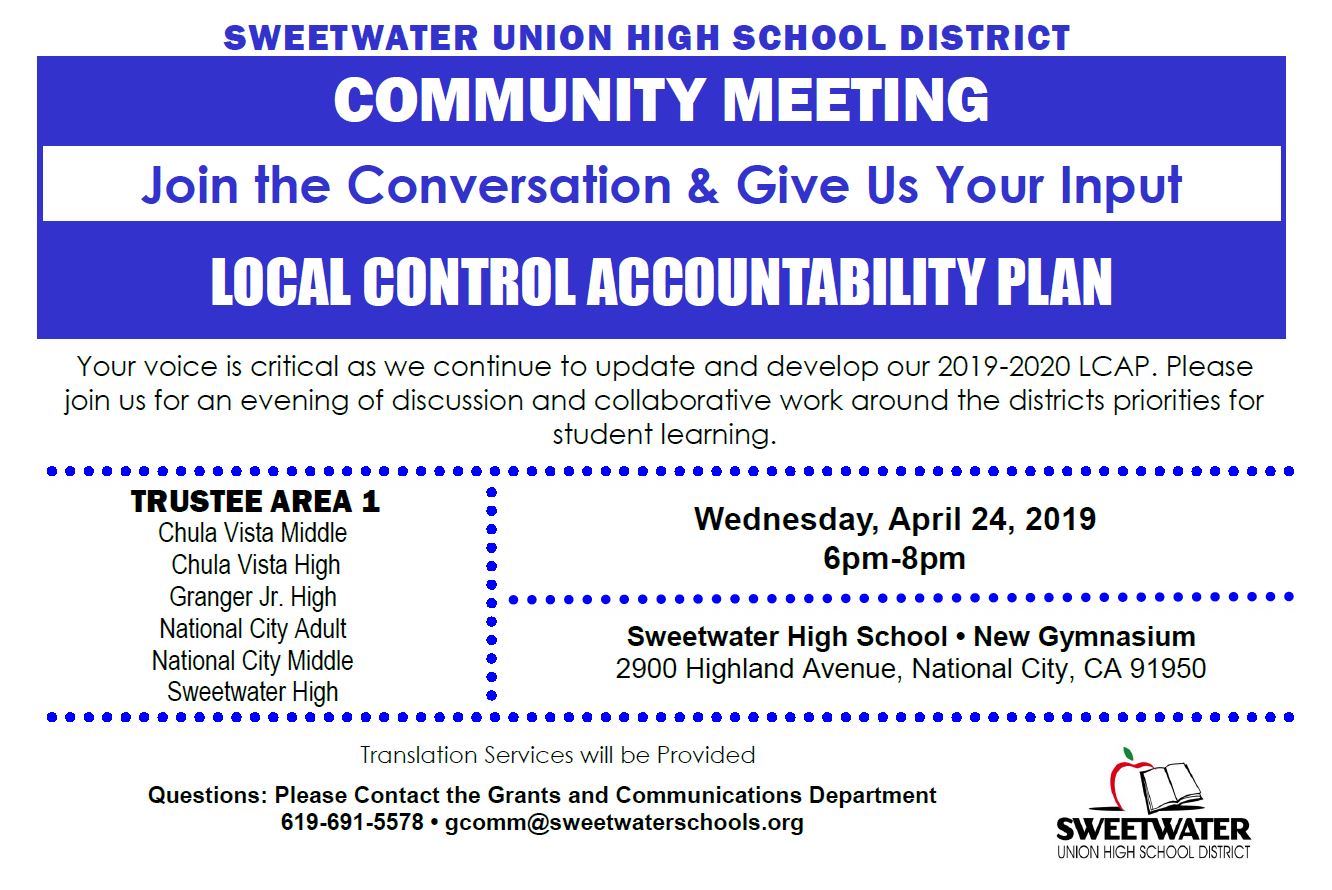 SWEETWATER UNION HIGH SCHOOL DISTRICT

COMMUNITY MEETING

Join the Conversation & Give Us Your Input

LOCAL CONTROL ACCOUNTABILITY PLAN

Your voice is critical as we continue to update and develop our 2019-2020 LCAP. Please join us for an evening of discussion and collaborative work around the districts priorities for student learning.

TRUSTEE AREA 1
Chula Vista Middle
Chula Vista High
Granger Jr. High
National City Adult
National City Middle
Sweetwater High

Wednesday, April 24, 2019
6pm-8pm

Sweetwater High School • New Gymnasium
2900 Highland Avenue, National City, CA 91950

Translation Services will be Provided

Questions: Please Contact the Grants and Communications Department
619-691-5578 • gcomm@sweetwaterschools.org

SWEETWATER
UNION HIGH SCHOOL DISTRICT